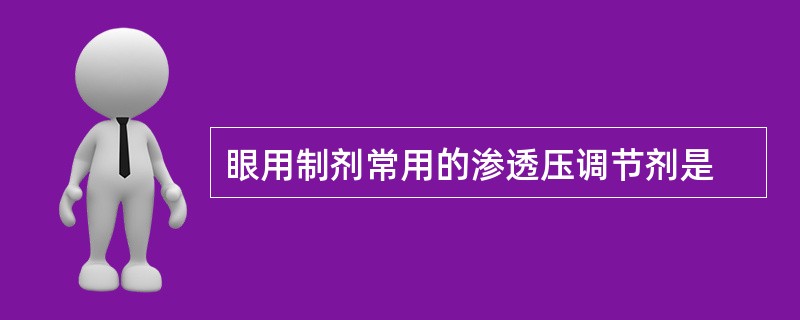 眼用制剂常用的渗透压调节剂是